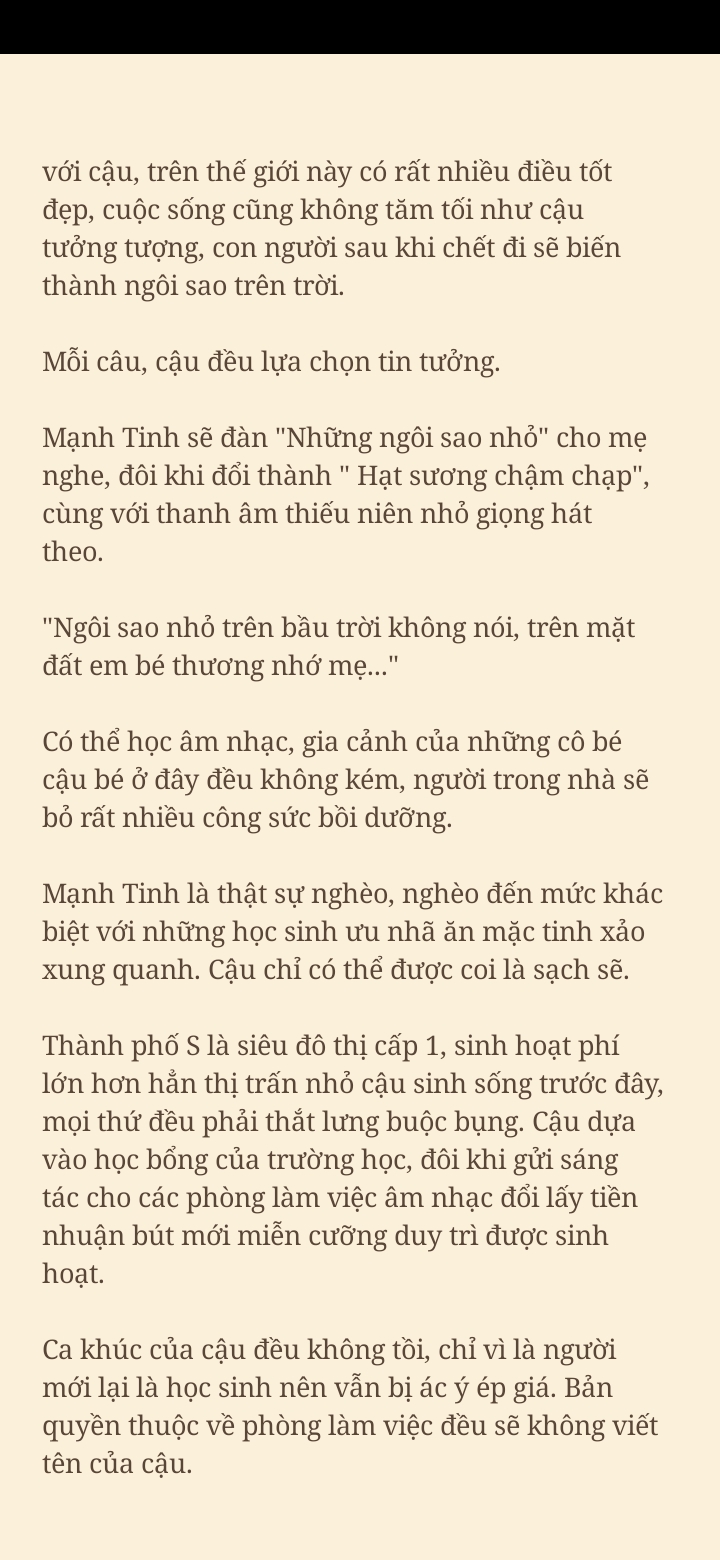 với cậu, trên thế giới này có rất nhiều điều tốt đẹp, cuộc sống cũng không tăm tối như cậu tưởng tượng, con người sau khi chết đi sẽ biến thành ngôi sao trên trời.

Mỗi câu, cậu đều lựa chọn tin tưởng.

Mạnh Tinh sẽ đàn "Những ngôi sao nhỏ" cho mẹ nghe, đôi khi đổi thành " Hạt sương chậm chạp", cùng với thanh âm thiếu niên nhỏ giọng hát theo.

"Ngôi sao nhỏ trên bầu trời không nói, trên mặt đất em bé thương nhớ mẹ..."

Có thể học âm nhạc, gia cảnh của những cô bé cậu bé ở đây đều không kém, người trong nhà sẽ bỏ rất nhiều công sức bồi dưỡng.

Mạnh Tinh là thật sự nghèo, nghèo đến mức khác biệt với những học sinh ưu nhã ăn mặc tinh xảo xung quanh. Cậu chỉ có thể được coi là sạch sẽ.

Thành phố S là siêu đô thị cấp 1, sinh hoạt phí lớn hơn hẳn thị trấn nhỏ cậu sinh sống trước đây, mọi thứ đều phải thắt lưng buộc bụng. Cậu dựa vào học bổng của trường học, đôi khi gửi sáng tác cho các phòng làm việc âm nhạc đổi lấy tiền nhuận bút mới miễn cưỡng duy trì được sinh hoạt.

Ca khúc của cậu đều không tồi, chỉ vì là người mới lại là học sinh nên vẫn bị ác ý ép giá. Bản quyền thuộc về phòng làm việc đều sẽ không viết tên của cậu.